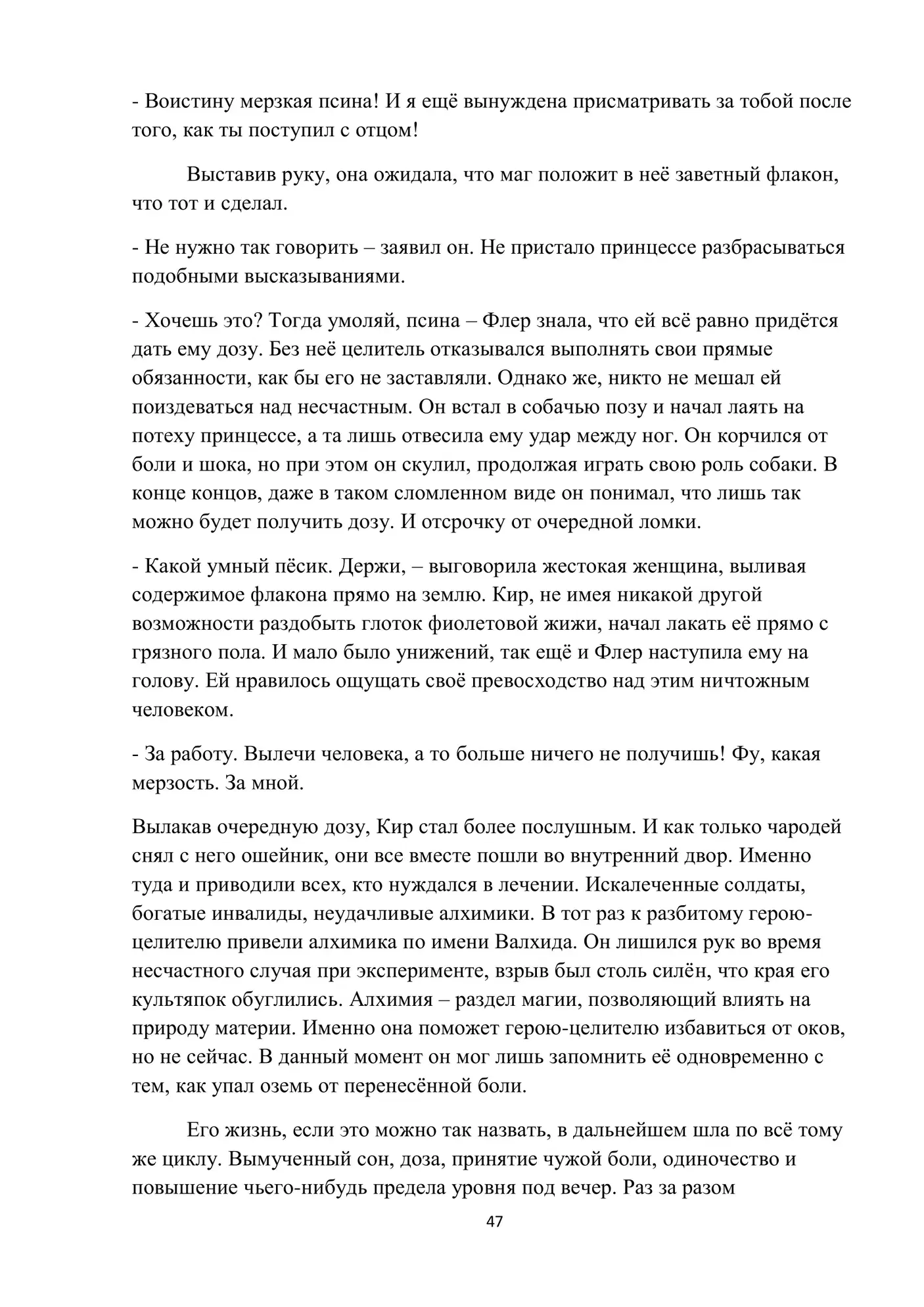 - Воистину мерзкая псина! И я ещё вынуждена присматривать за тобой после того, как ты поступил с отцом!

Выставив руку, она ожидала, что маг положит в неё заветный флакон, что тот и сделал.

- Не нужно так говорить – заявил он. Не пристало принцессе разбрасываться подобными высказываниями.

- Хочешь это? Тогда умоляй, псина – Флер знала, что ей всё равно придётся дать ему дозу. Без неё целитель отказывался выполнять свои прямые обязанности, как бы его не заставляли. Однако же, никто не мешал ей поиздеваться над несчастным. Он встал в собачью позу и начал лаять на потеху принцессе, а та лишь отвесила ему удар между ног. Он корчился от боли и шока, но при этом он скулил, продолжая играть свою роль собаки. В конце концов, даже в таком сломленном виде он понимал, что лишь так можно будет получить дозу. И отсрочку от очередной ломки.

- Какой умный пёсик. Держи, – выговорила жестокая женщина, выливая содержимое флакона прямо на землю. Кир, не имея никакой другой возможности раздобыть глоток фиолетовой жижи, начал лакать её прямо с грязного пола. И мало было унижений, так ещё и Флер наступила ему на голову. Ей нравилось ощущать своё превосходство над этим ничтожным человеком.

- За работу. Вылечи человека, а то больше ничего не получишь! Фу, какая мерзость. За мной.

Вылакав очередную дозу, Кир стал более послушным. И как только чародей снял с него ошейник, они все вместе пошли во внутренний двор. Именно туда и приводили всех, кто нуждался в лечении. Искалеченные солдаты, богатые инвалиды, неудачливые алхимики. В тот раз к разбитому герою-целителю привели алхимика по имени Валхида. Он лишился рук во время несчастного случая при эксперименте, взрыв был столь силён, что края его культяпок обуглились. Алхимия – раздел магии, позволяющий влиять на природу материи. Именно она поможет герою-целителю избавиться от оков, но не сейчас. В данный момент он мог лишь запомнить её одновременно с тем, как упал оземь от перенесённой боли.

Его жизнь, если это можно так назвать, в дальнейшем шла по всё тому же циклу. Вымученный сон, доза, принятие чужой боли, одиночество и повышение чьего-нибудь предела уровня под вечер. Раз за разом

47